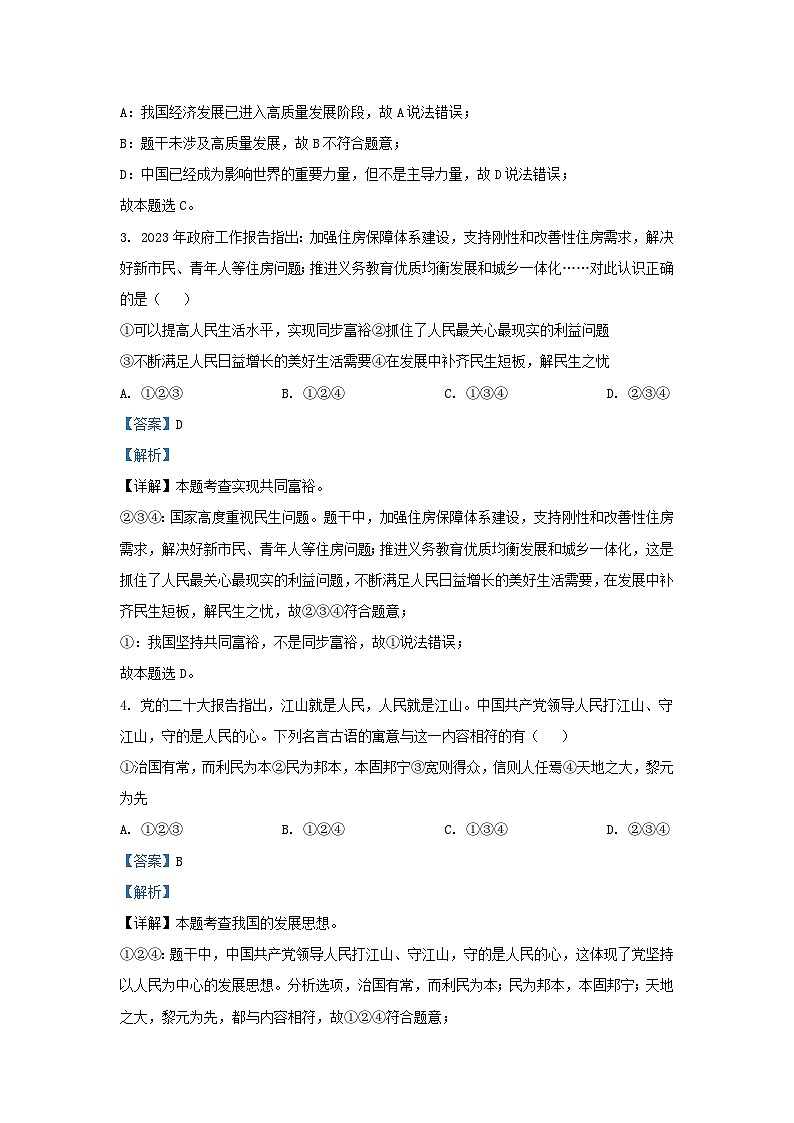 A：我国经济发展已进入高质量发展阶段，故A说法错误；

B：题干未涉及高质量发展，故B不符合题意；

D：中国已经成为影响世界的重要力量，但不是主导力量，故D说法错误；

故本题选C。

3. 2023年政府工作报告指出：加强住房保障体系建设，支持刚性和改善性住房需求，解决好新市民、青年人等住房问题；推进义务教育优质均衡发展和城乡一体化……对此认识正确的是（　　）

①可以提高人民生活水平，实现同步富裕②抓住了人民最关心最现实的利益问题

③不断满足人民日益增长的美好生活需要④在发展中补齐民生短板，解民生之忧

A. ①②③　　B. ①②④　　C. ①③④　　D. ②③④

【答案】D

【解析】

【详解】本题考查实现共同富裕。

②③④：国家高度重视民生问题。题干中，加强住房保障体系建设，支持刚性和改善性住房需求，解决好新市民、青年人等住房问题；推进义务教育优质均衡发展和城乡一体化，这是抓住了人民最关心最现实的利益问题，不断满足人民日益增长的美好生活需要，在发展中补齐民生短板，解民生之忧，故②③④符合题意；

①：我国坚持共同富裕，不是同步富裕，故①说法错误；

故本题选D。

4. 党的二十大报告指出，江山就是人民，人民就是江山。中国共产党领导人民打江山、守江山，守的是人民的心。下列名言古语的寓意与这一内容相符的有（　　）

①治国有常，而利民为本②民为邦本，本固邦宁③宽则得众，信则人任焉④天地之大，黎元为先

A. ①②③　　B. ①②④　　C. ①③④　　D. ②③④

【答案】B

【解析】

【详解】本题考查我国的发展思想。

①②④：题干中，中国共产党领导人民打江山、守江山，守的是人民的心，这体现了党坚持以人民为中心的发展思想。分析选项，治国有常，而利民为本；民为邦本，本固邦宁；天地之大，黎元为先，都与内容相符，故①②④符合题意；